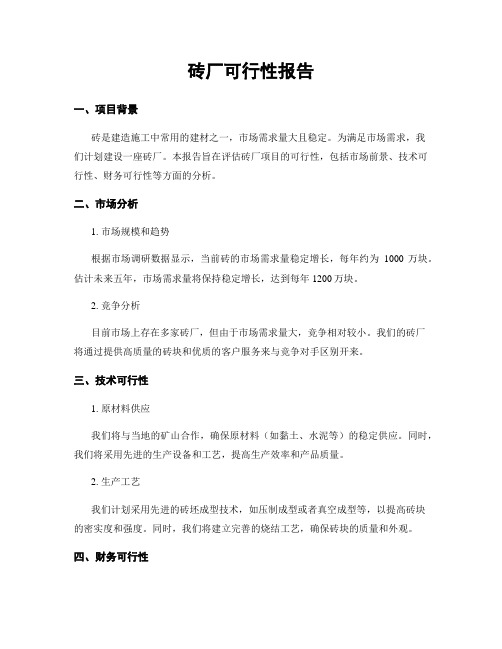 砖厂可行性报告

一、项目背景

砖是建造施工中常用的建材之一，市场需求量大且稳定。为满足市场需求，我们计划建设一座砖厂。本报告旨在评估砖厂项目的可行性，包括市场前景、技术可行性、财务可行性等方面的分析。

二、市场分析

1. 市场规模和趋势

根据市场调研数据显示，当前砖的市场需求量稳定增长，每年约为 1000 万块。估计未来五年，市场需求量将保持稳定增长，达到每年 1200 万块。

2. 竞争分析

目前市场上存在多家砖厂，但由于市场需求量大，竞争相对较小。我们的砖厂将通过提供高质量的砖块和优质的客户服务来与竞争对手区别开来。

三、技术可行性

1. 原材料供应

我们将与当地的矿山合作，确保原材料（如黏土、水泥等）的稳定供应。同时，我们将采用先进的生产设备和工艺，提高生产效率和产品质量。

2. 生产工艺

我们计划采用先进的砖坯成型技术，如压制成型或者真空成型等，以提高砖块的密实度和强度。同时，我们将建立完善的烧结工艺，确保砖块的质量和外观。

四、财务可行性